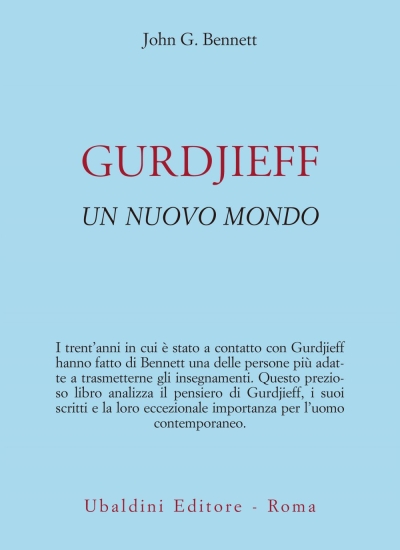 John G. Bennett

GURDJIEFF

UN NUOVO MONDO

I trent'anni in cui è stato a contatto con Gurdjieff hanno fatto di Bennett una delle persone più adatte a trasmetterne gli insegnamenti. Questo prezioso libro analizza il pensiero di Gurdjieff, i suoi scritti e la loro eccezionale importanza per l'uomo contemporaneo.

Ubaldini Editore - Roma